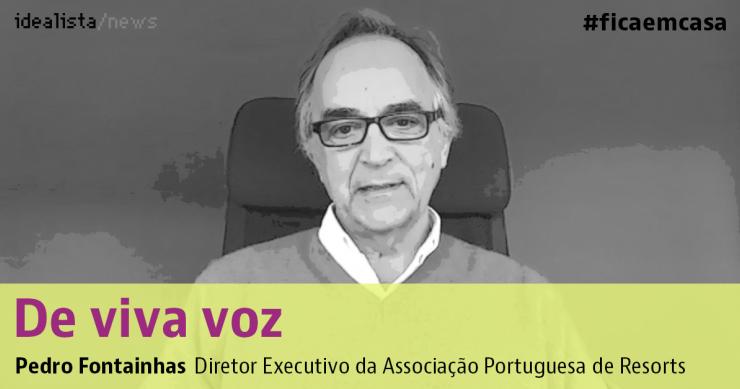 idealista/news

#ficaemcasa

De viva voz

Pedro Fontainhas Diretor Executivo da Associação Portuguesa de Resorts